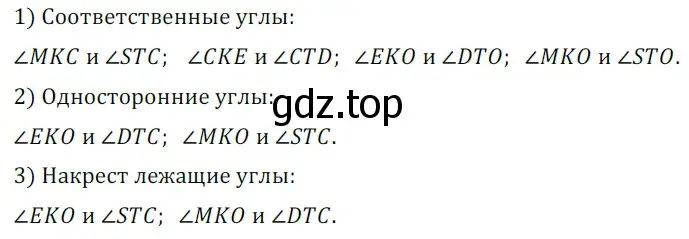 1) Соответственные углы:

$\angle MKC$ и $\angle STC$; $\angle CKE$ и $\angle CTD$; $\angle EKO$ и $\angle DTO$; $\angle MKO$ и $\angle STO$.

2) Односторонние углы:

gdz.top

$\angle EKO$ и $\angle DTC$; $\angle MKO$ и $\angle STC$.

3) Накрест лежащие углы:

$\angle EKO$ и $\angle STC$; $\angle MKO$ и $\angle DTC$.